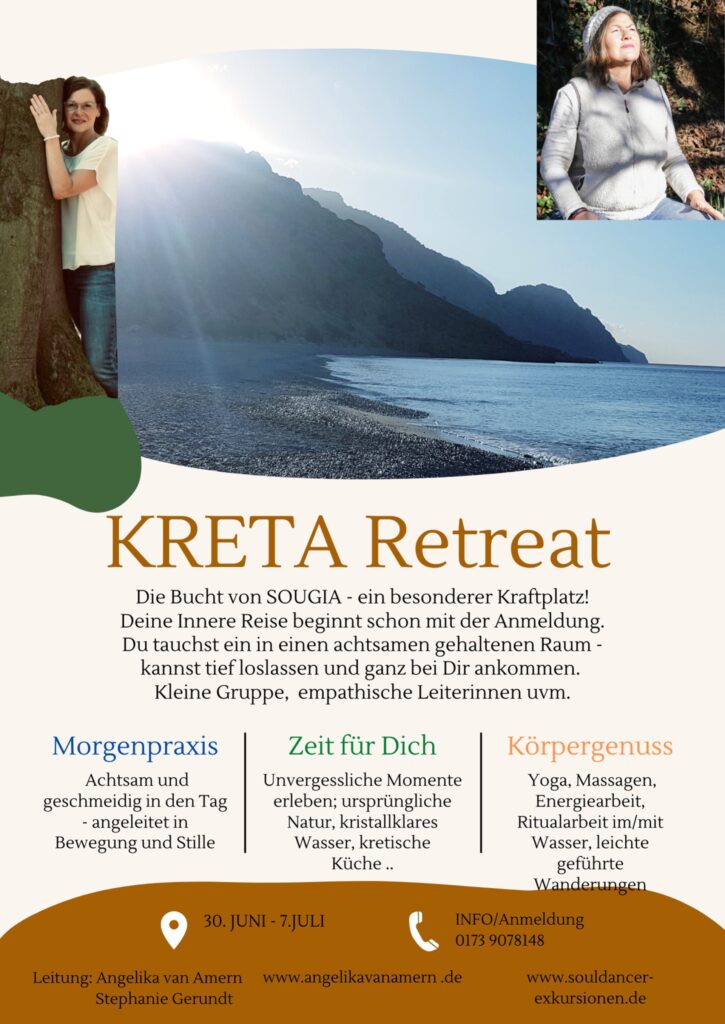 KRETA Retreat

Die Bucht von SOUGIA - ein besonderer Kraftplatz! Deine Innere Reise beginnt schon mit der Anmeldung. Du tauchst ein in einen achtsamen gehaltenen Raum - kannst tief loslassen und ganz bei Dir ankommen. Kleine Gruppe, empathische Leiterinnen uvm.

Morgenpraxis

Achtsam und geschmeidig in den Tag - angeleitet in Bewegung und Stille

Zeit für Dich

Unvergessliche Momente erleben; ursprüngliche Natur, kristallklares Wasser, kretische Küche ..

Körpergenuss

Yoga, Massagen, Energiearbeit, Ritualarbeit im/mit Wasser, leichte geführte Wanderungen

30. JUNI - 7.JULI

INFO/Anmeldung
0173 9078148

Leitung: Angelika van Amern
Stephanie Gerundt

www.angelikavanamern .de

www.souldancer-exkursionen.de